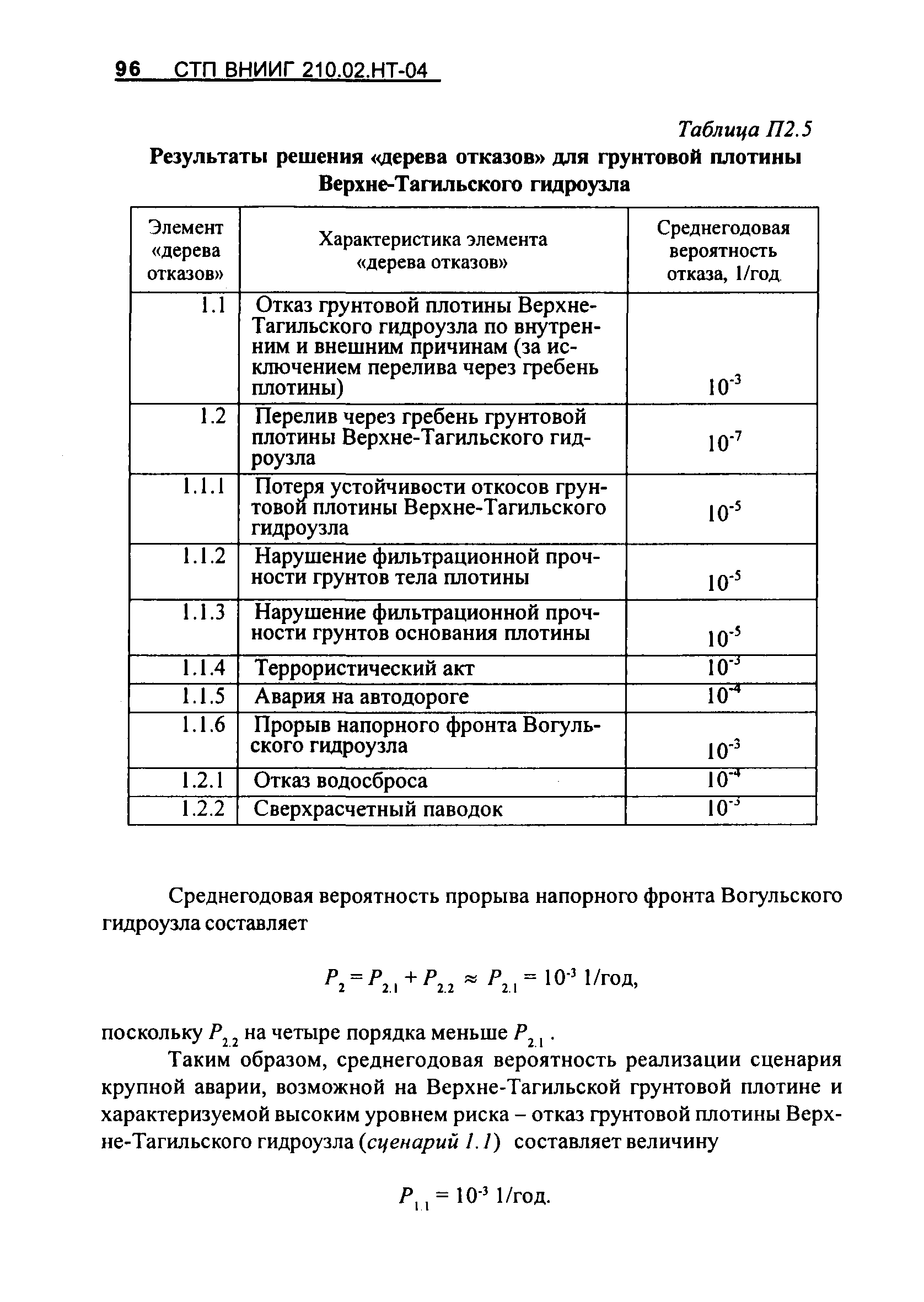 96 СТП ВНИИГ 210.02.НТ-04

Таблица П2.5

Результаты решения «дерева отказов» для грунтовой плотины Верхне-Тагильского гидроузла

| Элемент «дерева отказов» | Характеристика элемента «дерева отказов» | Среднегодовая вероятность отказа, 1/год |
|---|---|---|
| 1.1 | Отказ грунтовой плотины Верхне-Тагильского гидроузла по внутренним и внешним причинам (за исключением перелива через гребень плотины) | $10^{-3}$ |
| 1.2 | Перелив через гребень грунтовой плотины Верхне-Тагильского гидроузла | $10^{-7}$ |
| 1.1.1 | Потеря устойчивости откосов грунтовой плотины Верхне-Тагильского гидроузла | $10^{-5}$ |
| 1.1.2 | Нарушение фильтрационной прочности грунтов тела плотины | $10^{-5}$ |
| 1.1.3 | Нарушение фильтрационной прочности грунтов основания плотины | $10^{-5}$ |
| 1.1.4 | Террористический акт | $10^{-3}$ |
| 1.1.5 | Авария на автодороге | $10^{-4}$ |
| 1.1.6 | Прорыв напорного фронта Вогульского гидроузла | $10^{-3}$ |
| 1.2.1 | Отказ водосброса | $10^{-4}$ |
| 1.2.2 | Сверхрасчетный паводок | $10^{-3}$ |

Среднегодовая вероятность прорыва напорного фронта Вогульского гидроузла составляет

$P_2 = P_{2.1} + P_{2.2} \approx P_{2.1} = 10^{-3}$ 1/год,

поскольку $P_{2.2}$ на четыре порядка меньше $P_{2.1}$.

Таким образом, среднегодовая вероятность реализации сценария крупной аварии, возможной на Верхне-Тагильской грунтовой плотине и характеризуемой высоким уровнем риска – отказ грунтовой плотины Верхне-Тагильского гидроузла (сценарий 1.1) составляет величину

$P_{1.1} = 10^{-3}$ 1/год.